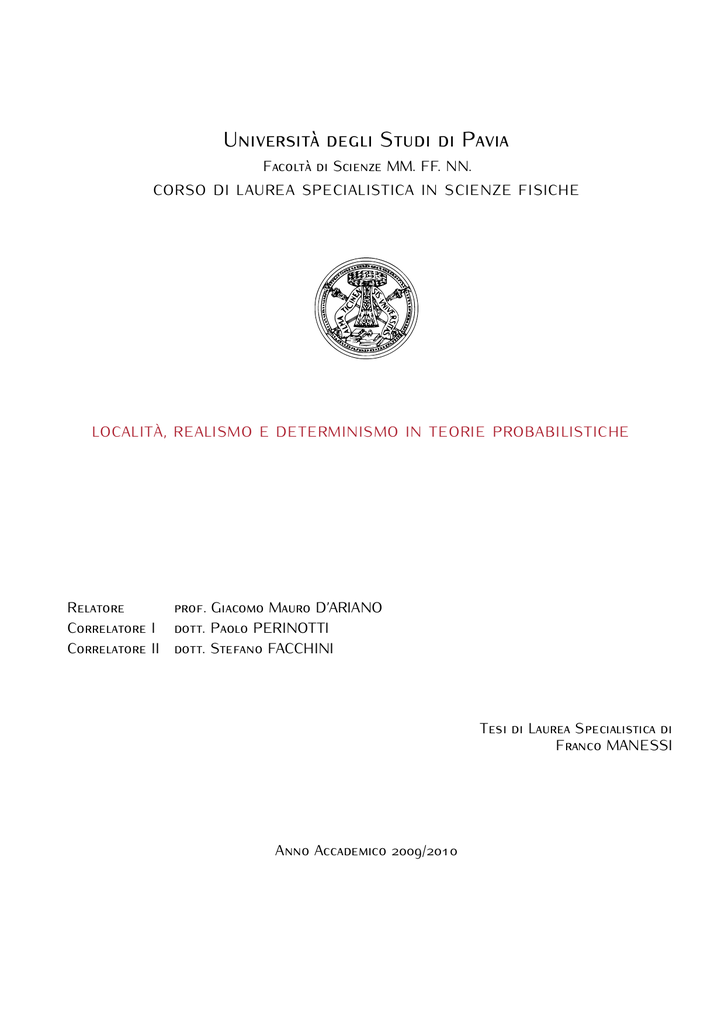 Università degli Studi di Pavia
Facoltà di Scienze MM. FF. NN.
CORSO DI LAUREA SPECIALISTICA IN SCIENZE FISICHE

LOCALITÀ, REALISMO E DETERMINISMO IN TEORIE PROBABILISTICHE

Relatore prof. Giacomo Mauro D'ARIANO
Correlatore I dott. Paolo PERINOTTI
Correlatore II dott. Stefano FACCHINI

Tesi di Laurea Specialistica di
Franco MANESSI

Anno Accademico 2009/2010